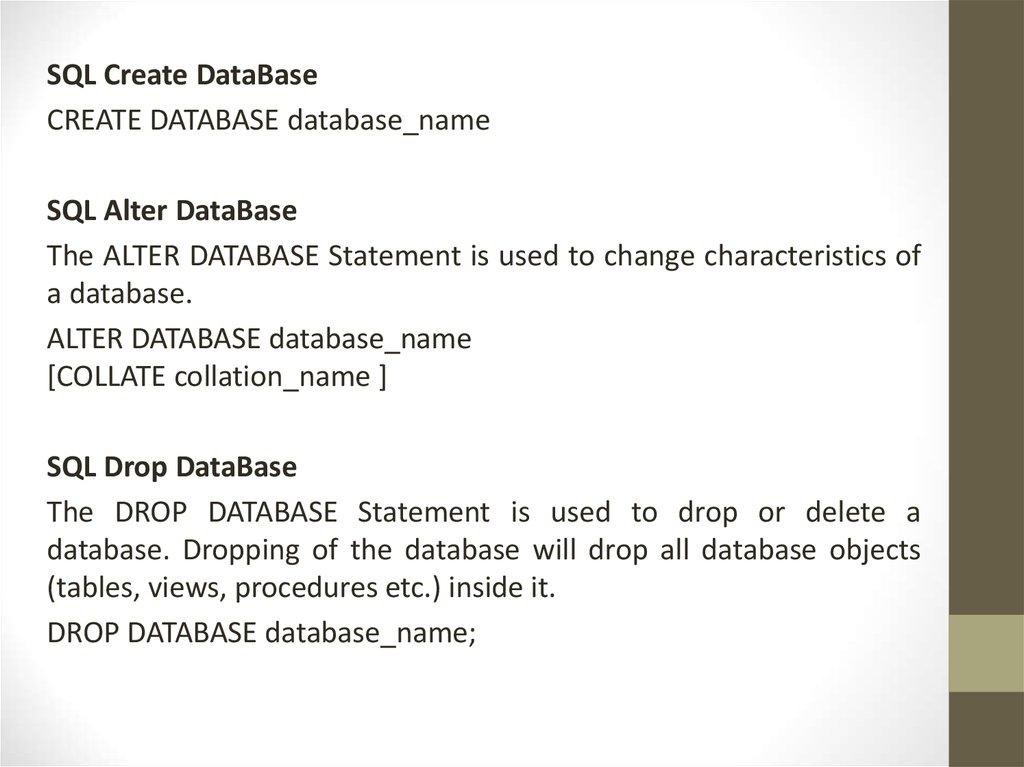 SQL Create DataBase

CREATE DATABASE database_name

SQL Alter DataBase

The ALTER DATABASE Statement is used to change characteristics of a database.

ALTER DATABASE database_name
[COLLATE collation_name ]

SQL Drop DataBase

The DROP DATABASE Statement is used to drop or delete a database. Dropping of the database will drop all database objects (tables, views, procedures etc.) inside it.

DROP DATABASE database_name;